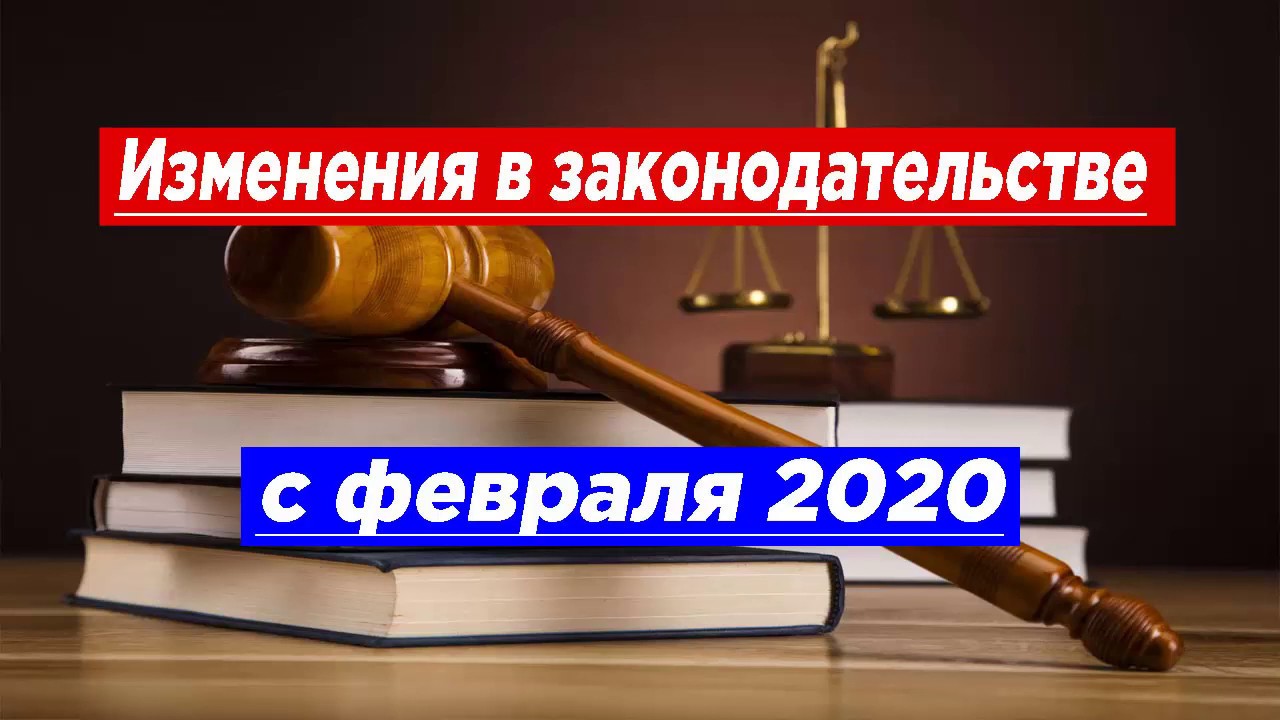 Изменения в законодательстве

с февраля 2020